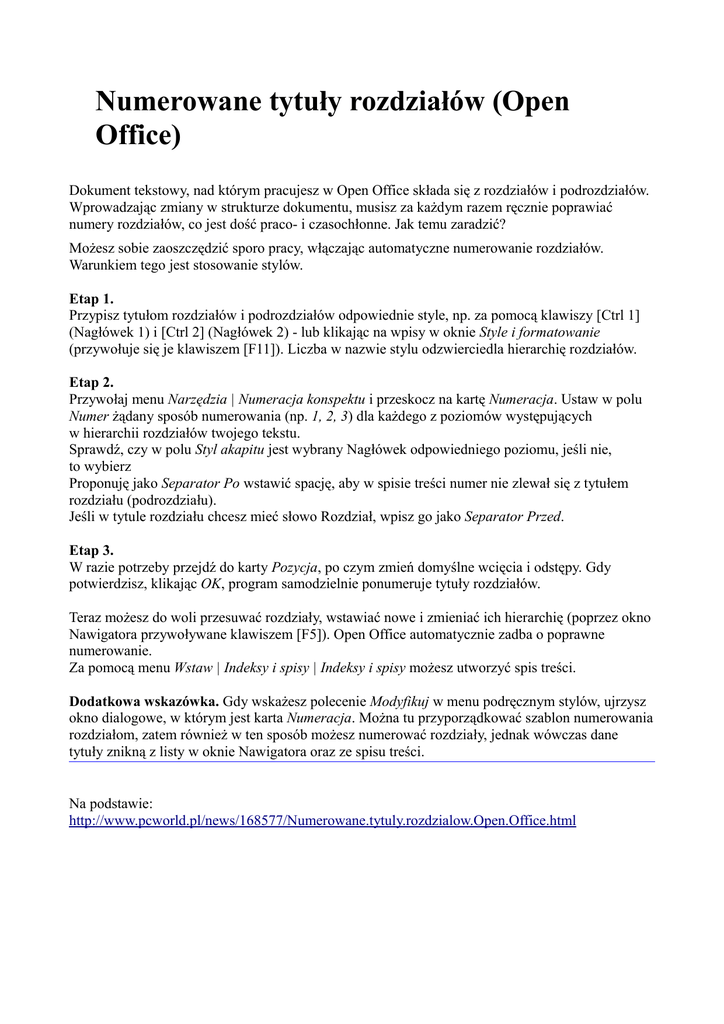 Numerowane tytuły rozdziałów (Open Office)

Dokument tekstowy, nad którym pracujesz w Open Office składa się z rozdziałów i podrozdziałów. Wprowadzając zmiany w strukturze dokumentu, musisz za każdym razem ręcznie poprawiać numery rozdziałów, co jest dość praco- i czasochłonne. Jak temu zaradzić?

Możesz sobie zaoszczędzić sporo pracy, włączając automatyczne numerowanie rozdziałów. Warunkiem tego jest stosowanie stylów.

Etap 1.
Przypisz tytułom rozdziałów i podrozdziałów odpowiednie style, np. za pomocą klawiszy [Ctrl 1] (Nagłówek 1) i [Ctrl 2] (Nagłówek 2) - lub klikając na wpisy w oknie Style i formatowanie (przywołuje się je klawiszem [F11]). Liczba w nazwie stylu odzwierciedla hierarchię rozdziałów.

Etap 2.
Przywołaj menu Narzędzia | Numeracja konspektu i przeskocz na kartę Numeracja. Ustaw w polu Numer żądany sposób numerowania (np. 1, 2, 3) dla każdego z poziomów występujących w hierarchii rozdziałów twojego tekstu.
Sprawdź, czy w polu Styl akapitu jest wybrany Nagłówek odpowiedniego poziomu, jeśli nie, to wybierz
Proponuję jako Separator Po wstawić spację, aby w spisie treści numer nie zlewał się z tytułem rozdziału (podrozdziału).
Jeśli w tytule rozdziału chcesz mieć słowo Rozdział, wpisz go jako Separator Przed.

Etap 3.
W razie potrzeby przejdź do karty Pozycja, po czym zmień domyślne wcięcia i odstępy. Gdy potwierdzisz, klikając OK, program samodzielnie ponumeruje tytuły rozdziałów.

Teraz możesz do woli przesuwać rozdziały, wstawiać nowe i zmieniać ich hierarchię (poprzez okno Nawigatora przywoływane klawiszem [F5]). Open Office automatycznie zadba o poprawne numerowanie.
Za pomocą menu Wstaw | Indeksy i spisy | Indeksy i spisy możesz utworzyć spis treści.

Dodatkowa wskazówka. Gdy wskażesz polecenie Modyfikuj w menu podręcznym stylów, ujrzysz okno dialogowe, w którym jest karta Numeracja. Można tu przyporządkować szablon numerowania rozdziałom, zatem również w ten sposób możesz numerować rozdziały, jednak wówczas dane tytuły znikną z listy w oknie Nawigatora oraz ze spisu treści.

Na podstawie:
http://www.pcworld.pl/news/168577/Numerowane.tytuly.rozdzialow.Open.Office.html